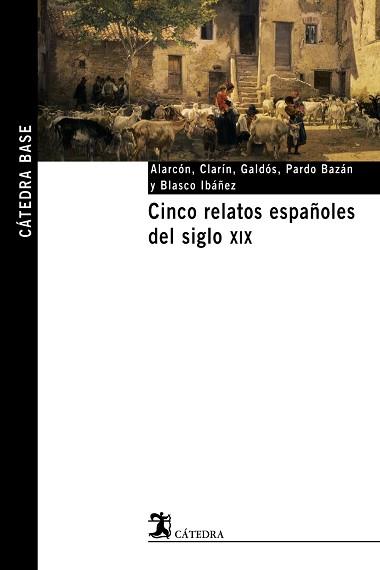 CÁTEDRA BASE

Alarcón, Clarín, Galdós, Pardo Bazán y Blasco Ibáñez

Cinco relatos españoles del siglo XIX

CÁTEDRA